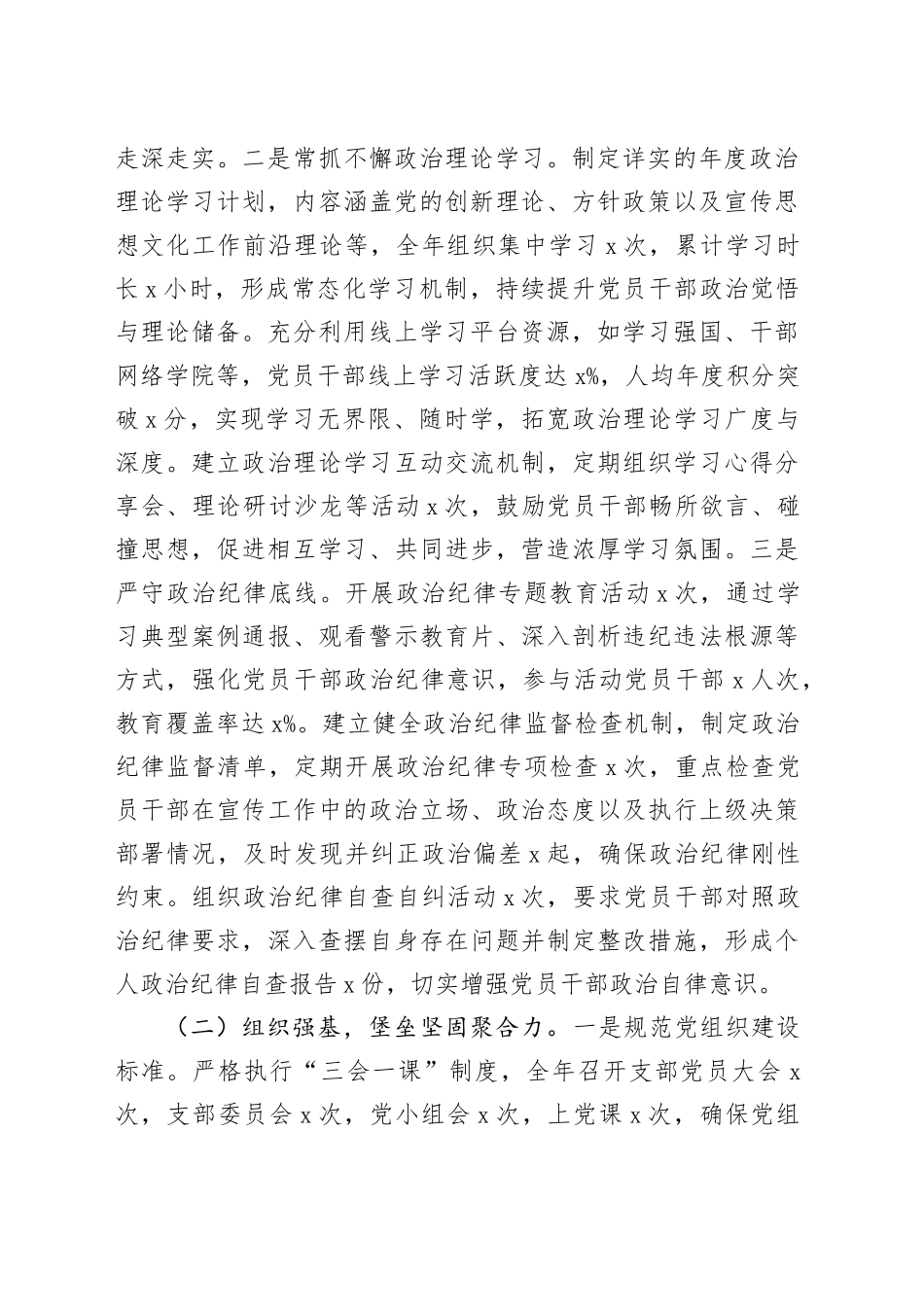 走深走实。二是常抓不懈政治理论学习。制定详实的年度政治理论学习计划，内容涵盖党的创新理论、方针政策以及宣传思想文化工作前沿理论等，全年组织集中学习 x 次，累计学习时长 x 小时，形成常态化学习机制，持续提升党员干部政治觉悟与理论储备。充分利用线上学习平台资源，如学习强国、干部网络学院等，党员干部线上学习活跃度达 x%，人均年度积分突破 x 分，实现学习无界限、随时学，拓宽政治理论学习广度与深度。建立政治理论学习互动交流机制，定期组织学习心得分享会、理论研讨沙龙等活动 x 次，鼓励党员干部畅所欲言、碰撞思想，促进相互学习、共同进步，营造浓厚学习氛围。三是严守政治纪律底线。开展政治纪律专题教育活动 x 次，通过学习典型案例通报、观看警示教育片、深入剖析违纪违法根源等方式，强化党员干部政治纪律意识，参与活动党员干部 x 人次，教育覆盖率达 x%。建立健全政治纪律监督检查机制，制定政治纪律监督清单，定期开展政治纪律专项检查 x 次，重点检查党员干部在宣传工作中的政治立场、政治态度以及执行上级决策部署情况，及时发现并纠正政治偏差 x 起，确保政治纪律刚性约束。组织政治纪律自查自纠活动 x 次，要求党员干部对照政治纪律要求，深入查摆自身存在问题并制定整改措施，形成个人政治纪律自查报告 x 份，切实增强党员干部政治自律意识。

（二）组织强基，堡垒坚固聚合力。一是规范党组织建设标准。严格执行“三会一课”制度，全年召开支部党员大会 x 次，支部委员会 x 次，党小组会 x 次，上党课 x 次，确保党组